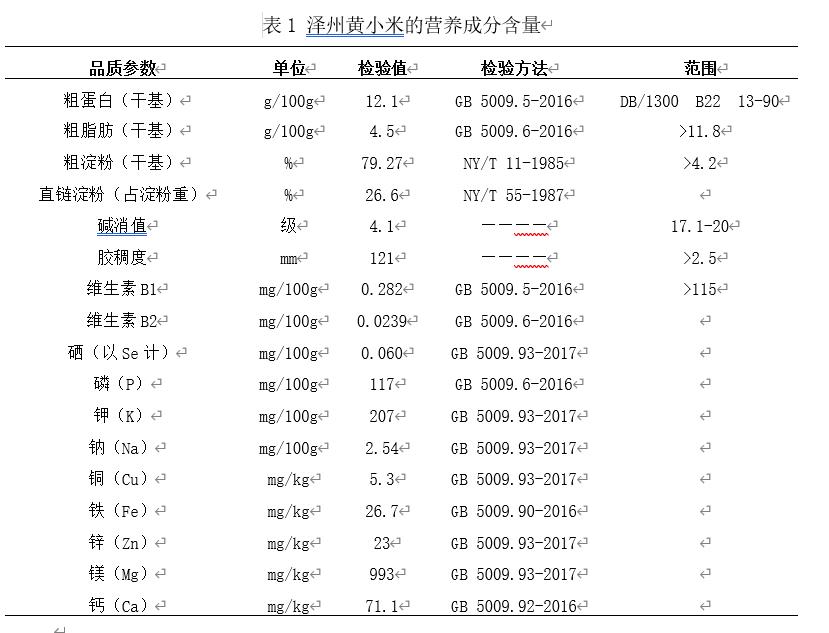 表 1 泽州黄小米的营养成分含量

| 品质参数 | 单位 | 检验值 | 检验方法 | 范围 |
|---|---|---|---|---|
| 粗蛋白（干基） | g/100g | 12.1 | GB 5009.5-2016 | DB/1300 B22 13-90 |
| 粗脂肪（干基） | g/100g | 4.5 | GB 5009.6-2016 | >11.8 |
| 粗淀粉（干基） | % | 79.27 | NY/T 11-1985 | >4.2 |
| 直链淀粉（占淀粉重） | % | 26.6 | NY/T 55-1987 | |
| 碱消值 | 级 | 4.1 | ———— | 17.1-20 |
| 胶稠度 | mm | 121 | ———— | >2.5 |
| 维生素 B1 | mg/100g | 0.282 | GB 5009.5-2016 | >115 |
| 维生素 B2 | mg/100g | 0.0239 | GB 5009.6-2016 | |
| 硒（以 Se 计） | mg/100g | 0.060 | GB 5009.93-2017 | |
| 磷（P） | mg/100g | 117 | GB 5009.6-2016 | |
| 钾（K） | mg/100g | 207 | GB 5009.93-2017 | |
| 钠（Na） | mg/100g | 2.54 | GB 5009.93-2017 | |
| 铜（Cu） | mg/kg | 5.3 | GB 5009.93-2017 | |
| 铁（Fe） | mg/kg | 26.7 | GB 5009.90-2016 | |
| 锌（Zn） | mg/kg | 23 | GB 5009.93-2017 | |
| 镁（Mg） | mg/kg | 993 | GB 5009.93-2017 | |
| 钙（Ca） | mg/kg | 71.1 | GB 5009.92-2016 | |